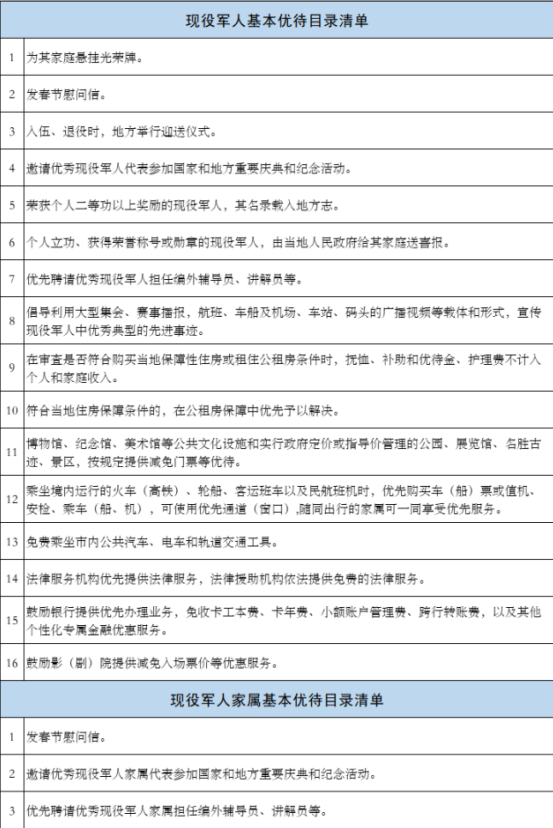 | 现役军人基本优待目录清单 | |
|---|---|
| 1 | 为其家庭悬挂光荣牌。 |
| 2 | 发春节慰问信。 |
| 3 | 入伍、退役时，地方举行迎送仪式。 |
| 4 | 邀请优秀现役军人代表参加国家和地方重要庆典和纪念活动。 |
| 5 | 荣获个人二等功以上奖励的现役军人，其名录载入地方志。 |
| 6 | 个人立功、获得荣誉称号或勋章的现役军人，由当地人民政府给其家庭送喜报。 |
| 7 | 优先聘请优秀现役军人担任编外辅导员、讲解员等。 |
| 8 | 倡导利用大型集会、赛事播报，航班、车船及机场、车站、码头的广播视频等载体和形式，宣传现役军人中优秀典型的先进事迹。 |
| 9 | 在审查是否符合购买当地保障性住房或租住公租房条件时，抚恤、补助和优待金、护理费不计入个人和家庭收入。 |
| 10 | 符合当地住房保障条件的，在公租房保障中优先予以解决。 |
| 11 | 博物馆、纪念馆、美术馆等公共文化设施和实行政府定价或指导价管理的公园、展览馆、名胜古迹、景区，按规定提供减免门票等优待。 |
| 12 | 乘坐境内运行的火车（高铁）、轮船、客运班车以及民航班机时，优先购买车（船）票或值机、安检、乘车（船、机），可使用优先通道（窗口），随同出行的家属可一同享受优先服务。 |
| 13 | 免费乘坐市内公共汽车、电车和轨道交通工具。 |
| 14 | 法律服务机构优先提供法律服务，法律援助机构依法提供免费的法律服务。 |
| 15 | 鼓励银行提供优先办理业务，免收卡工本费、卡年费、小额账户管理费、跨行转账费，以及其他个性化专属金融优惠服务。 |
| 16 | 鼓励影（剧）院提供减免入场票价等优惠服务。 |

| 现役军人家属基本优待目录清单 | |
|---|---|
| 1 | 发春节慰问信。 |
| 2 | 邀请优秀现役军人家属代表参加国家和地方重要庆典和纪念活动。 |
| 3 | 优先聘请优秀现役军人家属担任编外辅导员、讲解员等。 |